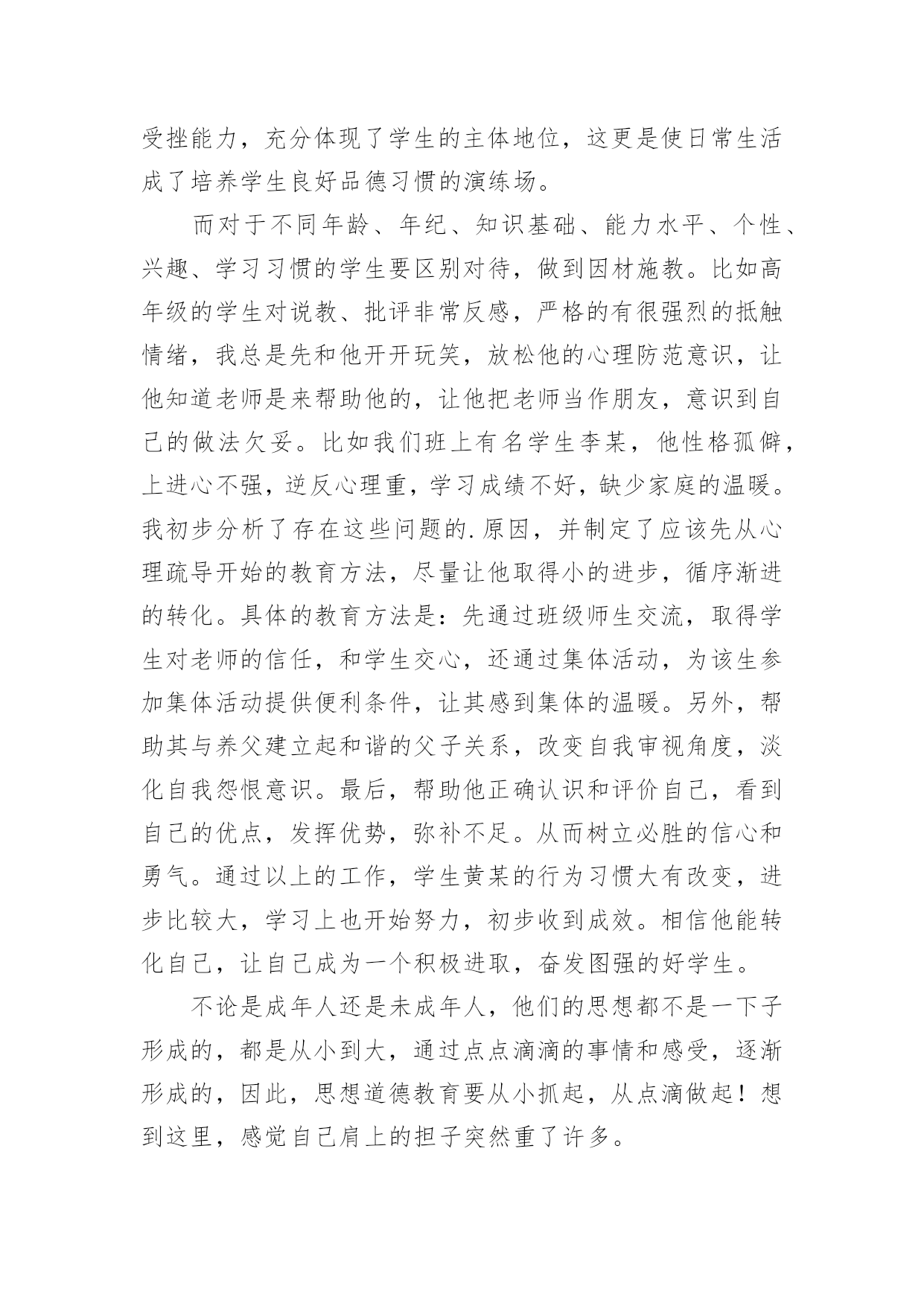 受挫能力，充分体现了学生的主体地位，这更是使日常生活成了培养学生良好品德习惯的演练场。

而对于不同年龄、年纪、知识基础、能力水平、个性、兴趣、学习习惯的学生要区别对待，做到因材施教。比如高年级的学生对说教、批评非常反感，严格的有很强烈的抵触情绪，我总是先和他开开玩笑，放松他的心理防范意识，让他知道老师是来帮助他的，让他把老师当作朋友，意识到自己的做法欠妥。比如我们班上有名学生李某，他性格孤僻，上进心不强，逆反心理重，学习成绩不好，缺少家庭的温暖。我初步分析了存在这些问题的.原因，并制定了应该先从心理疏导开始的教育方法，尽量让他取得小的进步，循序渐进的转化。具体的教育方法是：先通过班级师生交流，取得学生对老师的信任，和学生交心，还通过集体活动，为该生参加集体活动提供便利条件，让其感到集体的温暖。另外，帮助其与养父建立起和谐的父子关系，改变自我审视角度，淡化自我怨恨意识。最后，帮助他正确认识和评价自己，看到自己的优点，发挥优势，弥补不足。从而树立必胜的信心和勇气。通过以上的工作，学生黄某的行为习惯大有改变，进步比较大，学习上也开始努力，初步收到成效。相信他能转化自己，让自己成为一个积极进取，奋发图强的好学生。

不论是成年人还是未成年人，他们的思想都不是一下子形成的，都是从小到大，通过点点滴滴的事情和感受，逐渐形成的，因此，思想道德教育要从小抓起，从点滴做起！想到这里，感觉自己肩上的担子突然重了许多。